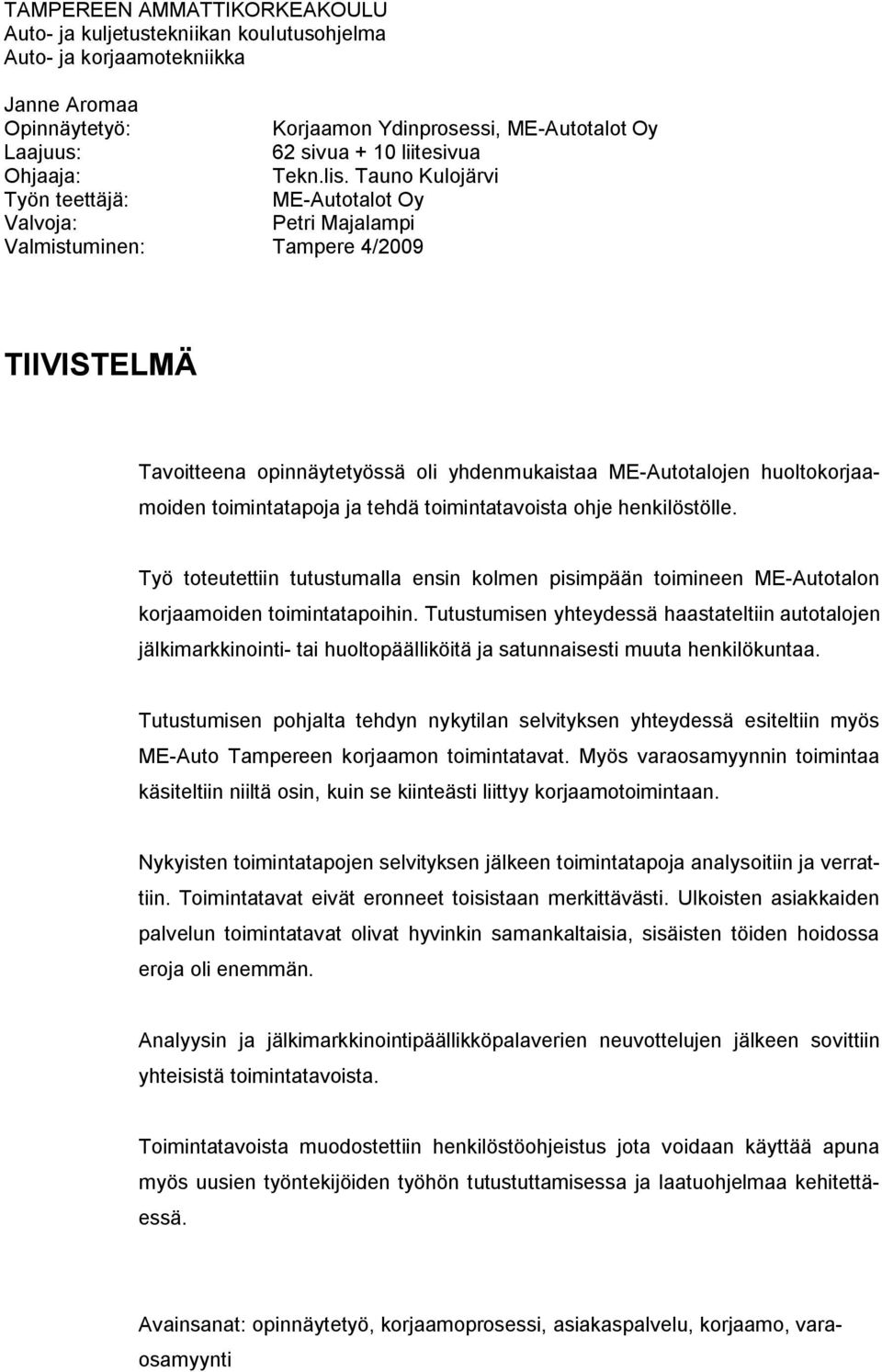 TAMPEREEN AMMATTIKORKEAKOULU
Auto- ja kuljetustekniikan koulutusohjelma
Auto- ja korjaamotekniikka

Janne Aromaa
Opinnäytetyö: Korjaamon Ydinprosessi, ME-Autotalot Oy
Laajuus: 62 sivua + 10 liitesivua
Ohjaaja: Tekn.lis. Tauno Kulojärvi
Työn teettäjä: ME-Autotalot Oy
Valvoja: Petri Majalampi
Valmistuminen: Tampere 4/2009

TIIVISTELMÄ

Tavoitteena opinnäytetyössä oli yhdenmukaistaa ME-Autotalojen huoltokorjaamoiden toimintatapoja ja tehdä toimintatavoista ohje henkilöstölle.

Työ toteutettiin tutustumalla ensin kolmen pisimpään toimineen ME-Autotalon korjaamoiden toimintatapoihin. Tutustumisen yhteydessä haastateltiin autotalojen jälkimarkkinointi- tai huoltopäälliköitä ja satunnaisesti muuta henkilökuntaa.

Tutustumisen pohjalta tehdyn nykytilan selvityksen yhteydessä esiteltiin myös ME-Auto Tampereen korjaamon toimintatavat. Myös varaosamyynnin toimintaa käsiteltiin niiltä osin, kuin se kiinteästi liittyy korjaamotoimintaan.

Nykyisten toimintatapojen selvityksen jälkeen toimintatapoja analysoitiin ja verrattiin. Toimintatavat eivät eronneet toisistaan merkittävästi. Ulkoisten asiakkaiden palvelun toimintatavat olivat hyvinkin samankaltaisia, sisäisten töiden hoidossa eroja oli enemmän.

Analyysin ja jälkimarkkinointipäällikköpalaverien neuvottelujen jälkeen sovittiin yhteisistä toimintatavoista.

Toimintatavoista muodostettiin henkilöstöohjeistus jota voidaan käyttää apuna myös uusien työntekijöiden työhön tutustuttamisessa ja laatuohjelmaa kehitettäessä.

Avainsanat: opinnäytetyö, korjaamoprosessi, asiakaspalvelu, korjaamo, varaosamyynti